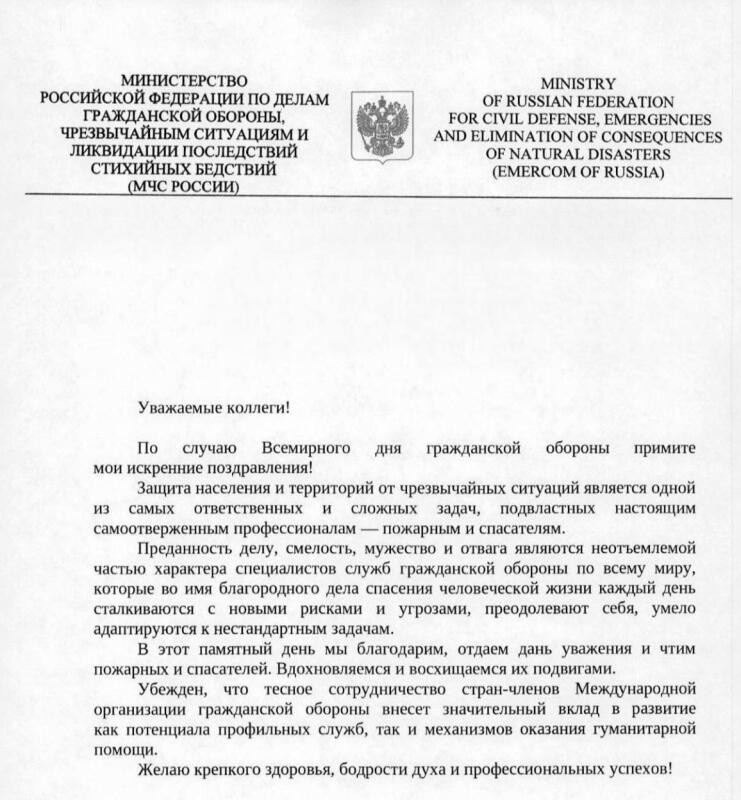 МИНИСТЕРСТВО
РОССИЙСКОЙ ФЕДЕРАЦИИ ПО ДЕЛАМ ГРАЖДАНСКОЙ ОБОРОНЫ, ЧРЕЗВЫЧАЙНЫМ СИТУАЦИЯМ И ЛИКВИДАЦИИ ПОСЛЕДСТВИЙ СТИХИЙНЫХ БЕДСТВИЙ
(МЧС РОССИИ)

MINISTRY
OF RUSSIAN FEDERATION FOR CIVIL DEFENSE, EMERGENCIES AND ELIMINATION OF CONSEQUENCES OF NATURAL DISASTERS
(EMERCOM OF RUSSIA)

Уважаемые коллеги!

По случаю Всемирного дня гражданской обороны примите мои искренние поздравления!

Защита населения и территорий от чрезвычайных ситуаций является одной из самых ответственных и сложных задач, подвластных настоящим самоотверженным профессионалам — пожарным и спасателям.

Преданность делу, смелость, мужество и отвага являются неотъемлемой частью характера специалистов служб гражданской обороны по всему миру, которые во имя благородного дела спасения человеческой жизни каждый день сталкиваются с новыми рисками и угрозами, преодолевают себя, умело адаптируются к нестандартным задачам.

В этот памятный день мы благодарим, отдаем дань уважения и чтим пожарных и спасателей. Вдохновляемся и восхищаемся их подвигами.

Убежден, что тесное сотрудничество стран-членов Международной организации гражданской обороны внесет значительный вклад в развитие как потенциала профильных служб, так и механизмов оказания гуманитарной помощи.

Желаю крепкого здоровья, бодрости духа и профессиональных успехов!